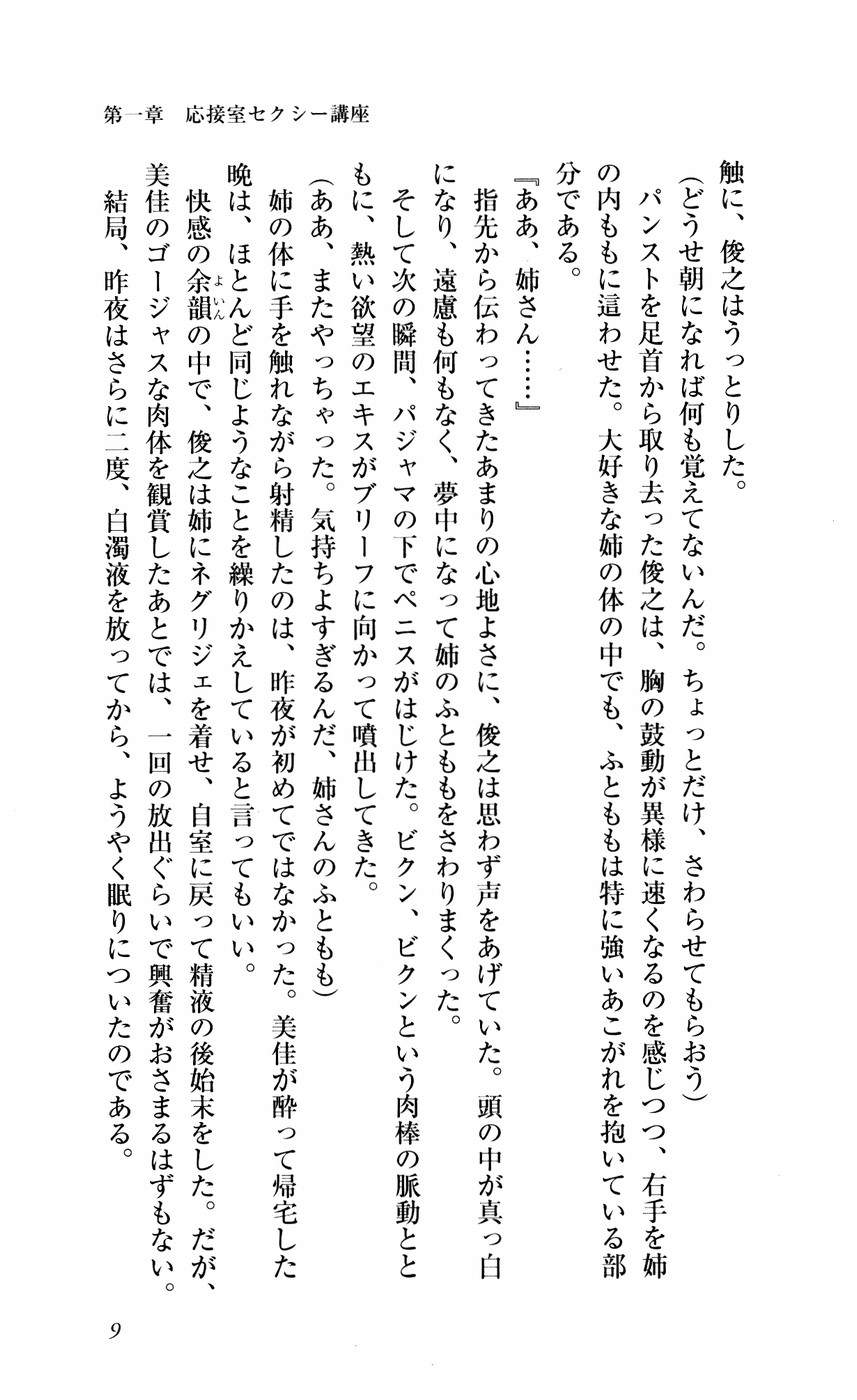 第一章　応接室セクシー講座

触に、俊之はうっとりした。

（どうせ朝になれば何も覚えてないんだ。ちょっとだけ、さわらせてもらおう）

パンストを足首から取り去った俊之は、胸の鼓動が異様に速くなるのを感じつつ、右手を姉の内ももに這わせた。大好きな姉の体の中でも、ふとももは特に強いあこがれを抱いている部分である。

『ああ、姉さん……』

指先から伝わってきたあまりの心地よさに、俊之は思わず声をあげていた。頭の中が真っ白になり、遠慮も何もなく、夢中になって姉のふとももをさわりまくった。

そして次の瞬間、パジャマの下でペニスがはじけた。ビクン、ビクンという肉棒の脈動とともに、熱い欲望のエキスがブリーフに向かって噴出してきた。

（ああ、またやっちゃった。気持ちよすぎるんだ、姉さんのふともも）

姉の体に手を触れながら射精したのは、昨夜が初めてではなかった。美佳が酔って帰宅した晩は、ほとんど同じようなことを繰りかえしていると言ってもいい。

快感の余韻の中で、俊之は姉にネグリジェを着せ、自室に戻って精液の後始末をした。だが、美佳のゴージャスな肉体を観賞したあとでは、一回の放出ぐらいで興奮がおさまるはずもない。

結局、昨夜はさらに二度、白濁液を放ってから、ようやく眠りについたのである。

9